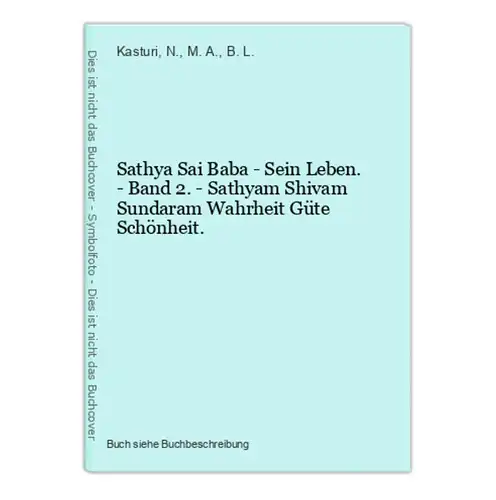 Dies ist nicht das Buchcover - Symbolfoto - Dies ist nicht das Buchcover

Kasturi, N., M. A., B. L.

Sathya Sai Baba - Sein Leben. - Band 2. - Sathyam Shivam Sundaram Wahrheit Güte Schönheit.

Buch siehe Buchbeschreibung